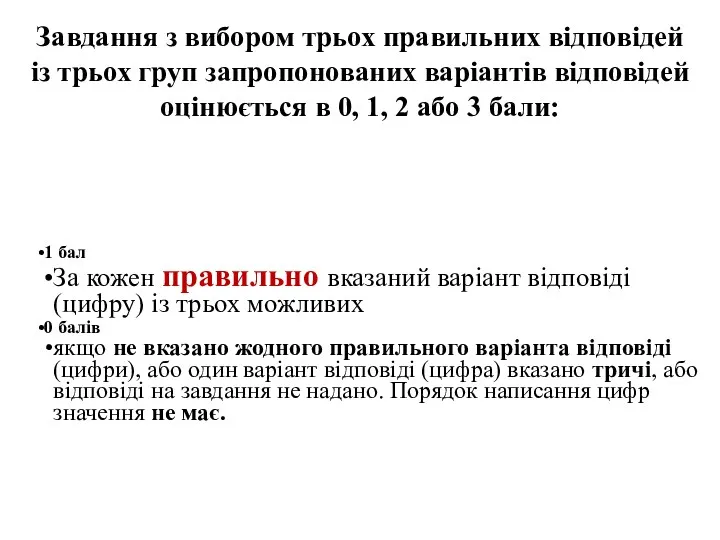 Завдання з вибором трьох правильних відповідей із трьох груп запропонованих варіантів відповідей оцінюється в 0, 1, 2 або 3 бали:

•1 бал

•За кожен правильно вказаний варіант відповіді (цифру) із трьох можливих

•0 балів

•якщо не вказано жодного правильного варіанта відповіді (цифри), або один варіант відповіді (цифра) вказано тричі, або відповіді на завдання не надано. Порядок написання цифр значення не має.